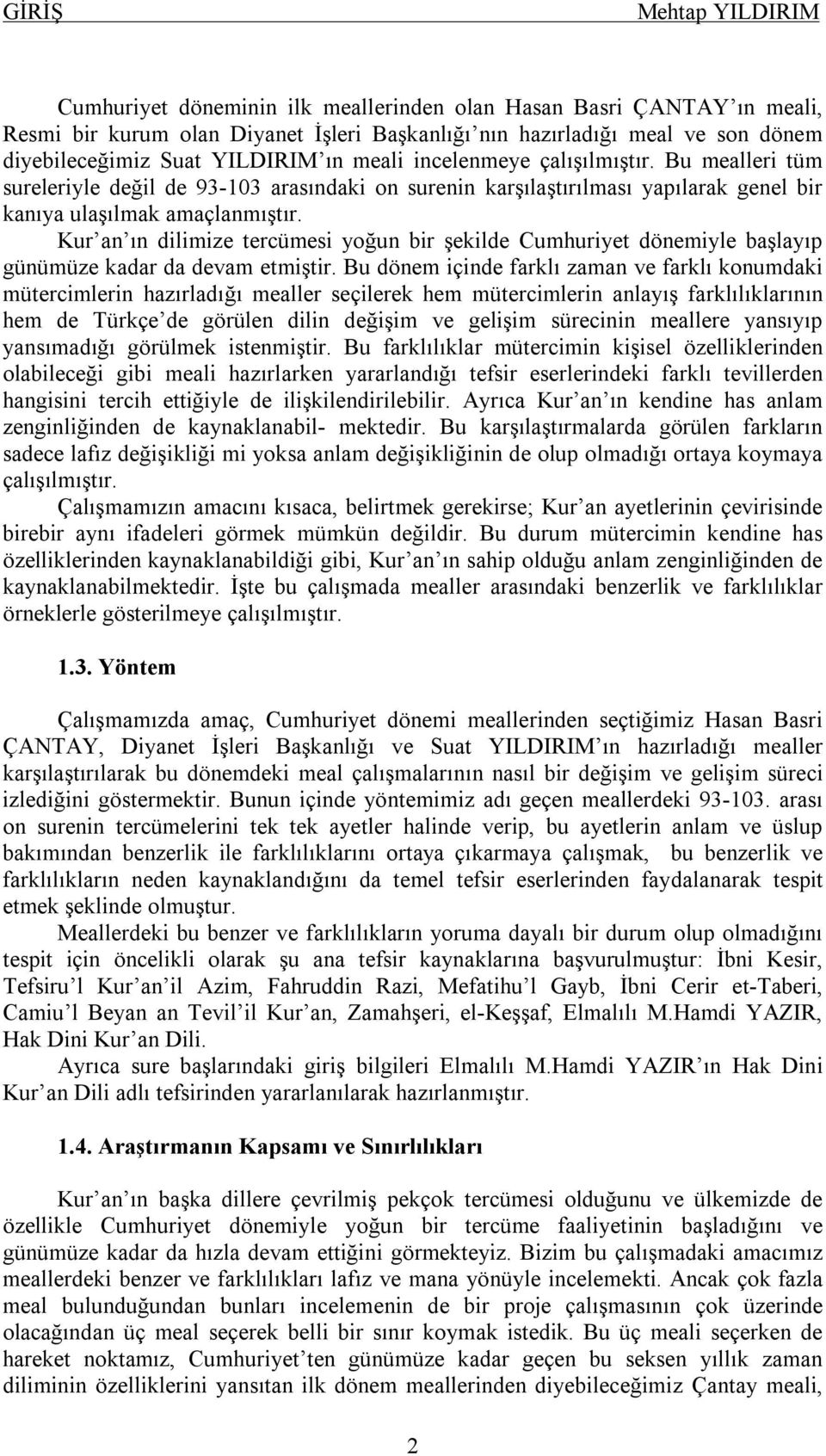 GİRİŞ Mehtap YILDIRIM

Cumhuriyet döneminin ilk meallerinden olan Hasan Basri ÇANTAY ın meali, Resmi bir kurum olan Diyanet İşleri Başkanlığı nın hazırladığı meal ve son dönem diyebileceğimiz Suat YILDIRIM ın meali incelenmeye çalışılmıştır. Bu mealleri tüm sureleriyle değil de 93-103 arasındaki on surenin karşılaştırılması yapılarak genel bir kanıya ulaşılmak amaçlanmıştır.

Kur an ın dilimize tercümesi yoğun bir şekilde Cumhuriyet dönemiyle başlayıp günümüze kadar da devam etmiştir. Bu dönem içinde farklı zaman ve farklı konumdaki mütercimlerin hazırladığı mealler seçilerek hem mütercimlerin anlayış farklılıklarının hem de Türkçe de görülen dilin değişim ve gelişim sürecinin meallere yansıyıp yansımadığı görülmek istenmiştir. Bu farklılıklar mütercimin kişisel özelliklerinden olabileceği gibi meali hazırlarken yararlandığı tefsir eserlerindeki farklı tevillerden hangisini tercih ettiğiyle de ilişkilendirilebilir. Ayrıca Kur an ın kendine has anlam zenginliğinden de kaynaklanabil- mektedir. Bu karşılaştırmalarda görülen farkların sadece lafız değişikliği mi yoksa anlam değişikliğinin de olup olmadığı ortaya koymaya çalışılmıştır.

Çalışmamızın amacını kısaca, belirtmek gerekirse; Kur an ayetlerinin çevirisinde birebir aynı ifadeleri görmek mümkün değildir. Bu durum mütercimin kendine has özelliklerinden kaynaklanabildiği gibi, Kur an ın sahip olduğu anlam zenginliğinden de kaynaklanabilmektedir. İşte bu çalışmada mealler arasındaki benzerlik ve farklılıklar örneklerle gösterilmeye çalışılmıştır.

1.3. Yöntem

Çalışmamızda amaç, Cumhuriyet dönemi meallerinden seçtiğimiz Hasan Basri ÇANTAY, Diyanet İşleri Başkanlığı ve Suat YILDIRIM ın hazırladığı mealler karşılaştırılarak bu dönemdeki meal çalışmalarının nasıl bir değişim ve gelişim süreci izlediğini göstermektir. Bunun içinde yöntemimiz adı geçen meallerdeki 93-103. arası on surenin tercümelerini tek tek ayetler halinde verip, bu ayetlerin anlam ve üslup bakımından benzerlik ile farklılıklarını ortaya çıkarmaya çalışmak, bu benzerlik ve farklılıkların neden kaynaklandığını da temel tefsir eserlerinden faydalanarak tespit etmek şeklinde olmuştur.

Meallerdeki bu benzer ve farklılıkların yoruma dayalı bir durum olup olmadığını tespit için öncelikli olarak şu ana tefsir kaynaklarına başvurulmuştur: İbni Kesir, Tefsiru l Kur an il Azim, Fahruddin Razi, Mefatihu l Gayb, İbni Cerir et-Taberi, Camiu l Beyan an Tevil il Kur an, Zamahşeri, el-Keşşaf, Elmalılı M.Hamdi YAZIR, Hak Dini Kur an Dili.

Ayrıca sure başlarındaki giriş bilgileri Elmalılı M.Hamdi YAZIR ın Hak Dini Kur an Dili adlı tefsirinden yararlanılarak hazırlanmıştır.

1.4. Araştırmanın Kapsamı ve Sınırlılıkları

Kur an ın başka dillere çevrilmiş pekçok tercümesi olduğunu ve ülkemizde de özellikle Cumhuriyet dönemiyle yoğun bir tercüme faaliyetinin başladığını ve günümüze kadar da hızla devam ettiğini görmekteyiz. Bizim bu çalışmadaki amacımız meallerdeki benzer ve farklılıkları lafız ve mana yönüyle incelemekti. Ancak çok fazla meal bulunduğundan bunları incelemenin de bir proje çalışmasının çok üzerinde olacağından üç meal seçerek belli bir sınır koymak istedik. Bu üç meali seçerken de hareket noktamız, Cumhuriyet ten günümüze kadar geçen bu seksen yıllık zaman diliminin özelliklerini yansıtan ilk dönem meallerinden diyebileceğimiz Çantay meali,

2